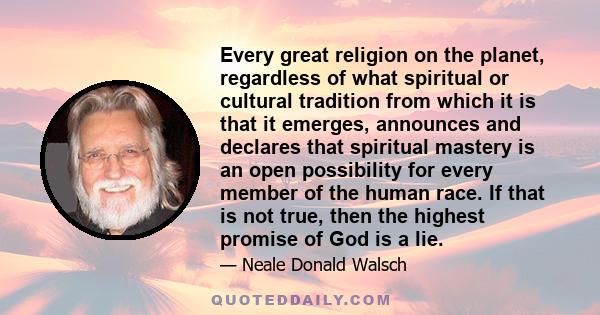 Every great religion on the planet, regardless of what spiritual or cultural tradition from which it is that it emerges, announces and declares that spiritual mastery is an open possibility for every member of the human race. If that is not true, then the highest promise of God is a lie.

— Neale Donald Walsch

QUOTEDDAILY.COM